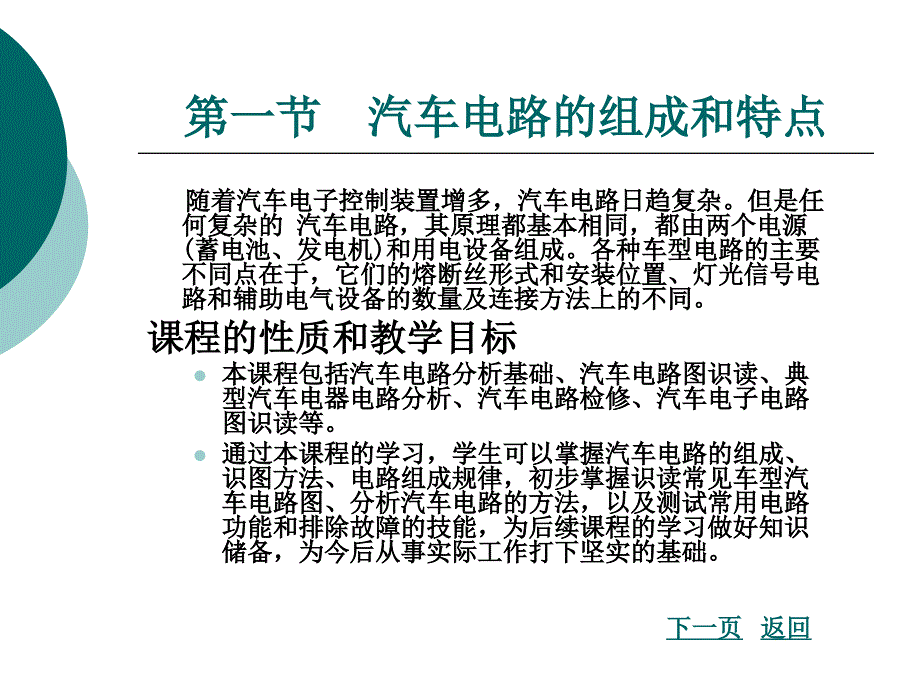 第一节　汽车电路的组成和特点

随着汽车电子控制装置增多，汽车电路日趋复杂。但是任何复杂的 汽车电路，其原理都基本相同，都由两个电源(蓄电池、发电机)和用电设备组成。各种车型电路的主要不同点在于，它们的熔断丝形式和安装位置、灯光信号电路和辅助电气设备的数量及连接方法上的不同。

课程的性质和教学目标

本课程包括汽车电路分析基础、汽车电路图识读、典型汽车电器电路分析、汽车电路检修、汽车电子电路图识读等。

通过本课程的学习，学生可以掌握汽车电路的组成、识图方法、电路组成规律，初步掌握识读常见车型汽车电路图、分析汽车电路的方法，以及测试常用电路功能和排除故障的技能，为后续课程的学习做好知识储备，为今后从事实际工作打下坚实的基础。

下一页　返回